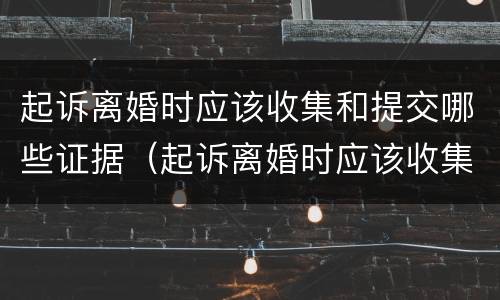 起诉离婚时应该收集和提交哪些证据（起诉离婚时应该收集